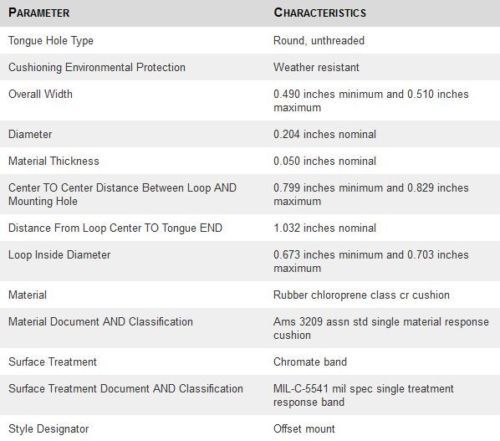 | PARAMETER | CHARACTERISTICS |
|---|---|
| Tongue Hole Type | Round, unthreaded |
| Cushioning Environmental Protection | Weather resistant |
| Overall Width | 0.490 inches minimum and 0.510 inches maximum |
| Diameter | 0.204 inches nominal |
| Material Thickness | 0.050 inches nominal |
| Center TO Center Distance Between Loop AND Mounting Hole | 0.799 inches minimum and 0.829 inches maximum |
| Distance From Loop Center TO Tongue END | 1.032 inches nominal |
| Loop Inside Diameter | 0.673 inches minimum and 0.703 inches maximum |
| Material | Rubber chloroprene class cr cushion |
| Material Document AND Classification | Ams 3209 assn std single material response cushion |
| Surface Treatment | Chromate band |
| Surface Treatment Document AND Classification | MIL-C-5541 mil spec single treatment response band |
| Style Designator | Offset mount |